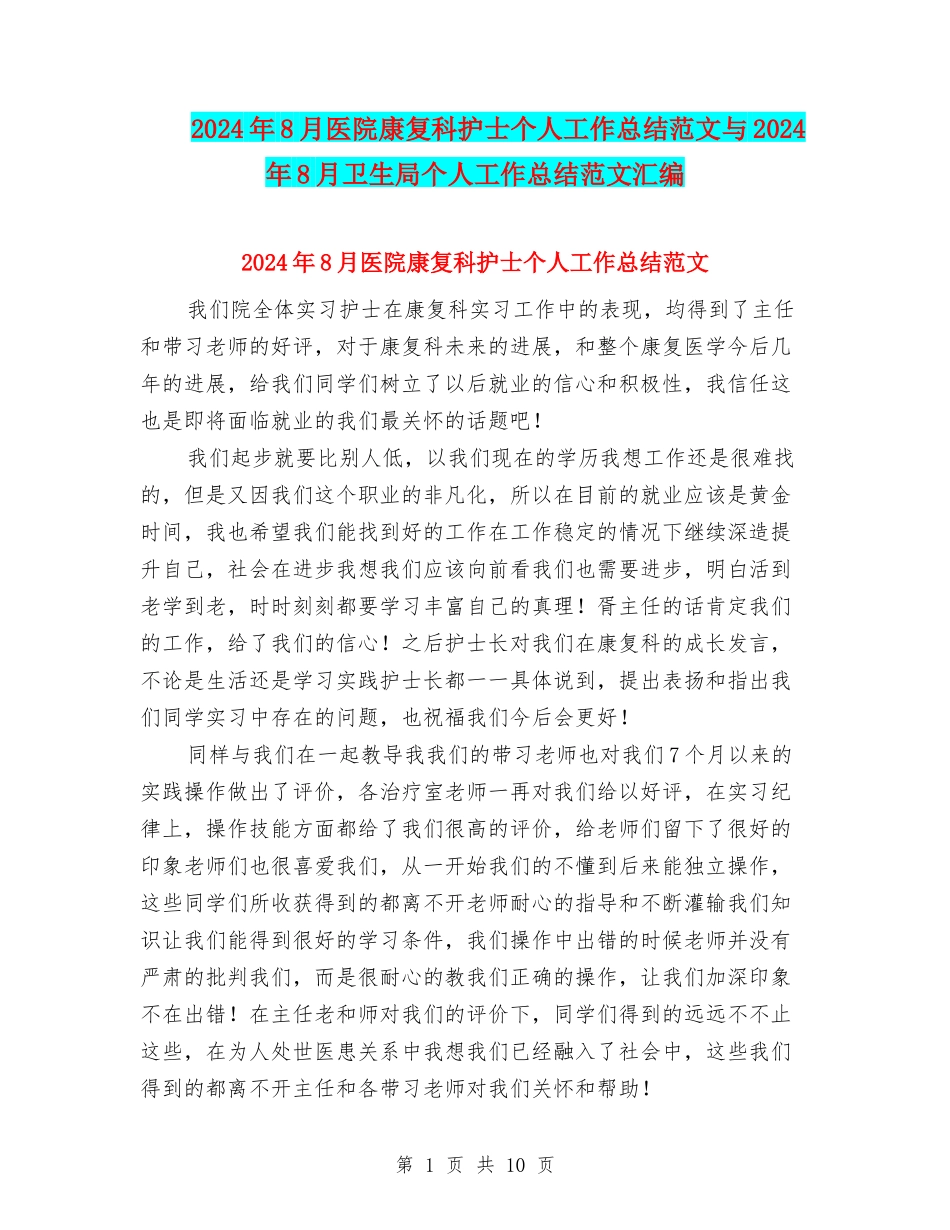 2024年8月医院康复科护士个人工作总结范文与2024年8月卫生局个人工作总结范文汇编

2024年8月医院康复科护士个人工作总结范文

我们院全体实习护士在康复科实习工作中的表现，均得到了主任和带习老师的好评，对于康复科未来的进展，和整个康复医学今后几年的进展，给我们同学们树立了以后就业的信心和积极性，我信任这也是即将面临就业的我们最关怀的话题吧！

我们起步就要比别人低，以我们现在的学历我想工作还是很难找的，但是又因我们这个职业的非凡化，所以在目前的就业应该是黄金时间，我也希望我们能找到好的工作在工作稳定的情况下继续深造提升自己，社会在进步我想我们应该向前看我们也需要进步，明白活到老学到老，时时刻刻都要学习丰富自己的真理！胥主任的话肯定我们的工作，给了我们的信心！之后护士长对我们在康复科的成长发言，不论是生活还是学习实践护士长都一一具体说到，提出表扬和指出我们同学实习中存在的问题，也祝福我们今后会更好！

同样与我们在一起教导我我们的带习老师也对我们7个月以来的实践操作做出了评价，各治疗室老师一再对我们给以好评，在实习纪律上，操作技能方面都给了我们很高的评价，给老师们留下了很好的印象老师们也很喜爱我们，从一开始我们的不懂到后来能独立操作，这些同学们所收获得到的都离不开老师耐心的指导和不断灌输我们知识让我们能得到很好的学习条件，我们操作中出错的时候老师并没有严肃的批判我们，而是很耐心的教我们正确的操作，让我们加深印象不在出错！在主任老和师对我们的评价下，同学们得到的远远不不止这些，在为人处世医患关系中我想我们已经融入了社会中，这些我们得到的都离不开主任和各带习老师对我们关怀和帮助！

第 1 页 共 10 页